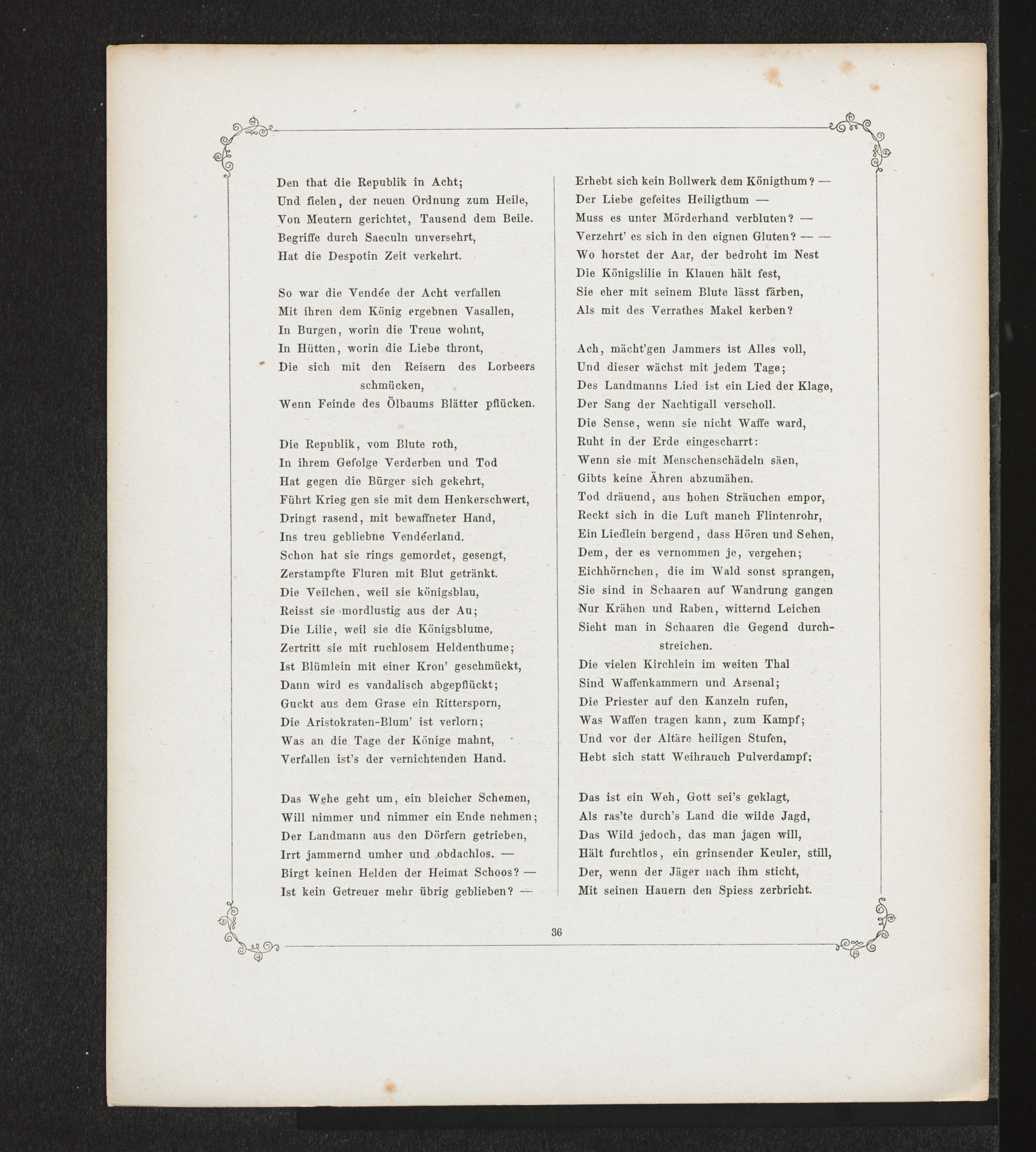 Den that die Republik in Acht;
Und fielen, der neuen Ordnung zum Heile,
Von Meutern gerichtet, Tausend dem Beile.
Begriffe durch Saeculn unversehrt,
Hat die Despotin Zeit verkehrt.

So war die Vendée der Acht verfallen
Mit ihren dem König ergebnen Vasallen,
In Burgen, worin die Treue wohnt,
In Hütten, worin die Liebe thront,
Die sich mit den Reisern des Lorbeers schmücken,
Wenn Feinde des Ölbaums Blätter pflücken.

Die Republik, vom Blute roth,
In ihrem Gefolge Verderben und Tod
Hat gegen die Bürger sich gekehrt,
Führt Krieg gen sie mit dem Henkerschwert,
Dringt rasend, mit bewaffneter Hand,
Ins treu gebliebne Vendéerland.
Schon hat sie rings gemordet, gesengt,
Zerstampfte Fluren mit Blut getränkt.
Die Veilchen, weil sie königsblau,
Reisst sie mordlustig aus der Au;
Die Lilie, weil sie die Königsblume,
Zertritt sie mit ruchlosem Heldenthume;
Ist Blümlein mit einer Kron' geschmückt,
Dann wird es vandalisch abgepflückt;
Guckt aus dem Grase ein Rittersporn,
Die Aristokraten-Blum' ist verlorn;
Was an die Tage der Könige mahnt,
Verfallen ist's der vernichtenden Hand.

Das Wehe geht um, ein bleicher Schemen,
Will nimmer und nimmer ein Ende nehmen;
Der Landmann aus den Dörfern getrieben,
Irrt jammernd umher und obdachlos. —
Birgt keinen Helden der Heimat Schoos? —
Ist kein Getreuer mehr übrig geblieben? —

Erhebt sich kein Bollwerk dem Königthum? —
Der Liebe gefeites Heiligthum —
Muss es unter Mörderhand verbluten? —
Verzehrt' es sich in den eignen Gluten? — —
Wo horstet der Aar, der bedroht im Nest
Die Königslilie in Klauen hält fest,
Sie eher mit seinem Blute lässt färben,
Als mit des Verrathes Makel kerben?

Ach, mächt'gen Jammers ist Alles voll,
Und dieser wächst mit jedem Tage;
Des Landmanns Lied ist ein Lied der Klage,
Der Sang der Nachtigall verscholl.
Die Sense, wenn sie nicht Waffe ward,
Ruht in der Erde eingescharrt:
Wenn sie mit Menschenschädeln säen,
Gibts keine Ähren abzumähen.
Tod dräuend, aus hohen Sträuchen empor,
Reckt sich in die Luft manch Flintenrohr,
Ein Liedlein bergend, dass Hören und Sehen,
Dem, der es vernommen je, vergehen;
Eichhörnchen, die im Wald sonst sprangen,
Sie sind in Schaaren auf Wandrung gangen
Nur Krähen und Raben, witternd Leichen
Sieht man in Schaaren die Gegend durchstreichen.
Die vielen Kirchlein im weiten Thal
Sind Waffenkammern und Arsenal;
Die Priester auf den Kanzeln rufen,
Was Waffen tragen kann, zum Kampf;
Und vor der Altäre heiligen Stufen,
Hebt sich statt Weihrauch Pulverdampf;

Das ist ein Weh, Gott sei's geklagt,
Als ras'te durch's Land die wilde Jagd,
Das Wild jedoch, das man jagen will,
Hält furchtlos, ein grinsender Keuler, still,
Der, wenn der Jäger nach ihm sticht,
Mit seinen Hauern den Spiess zerbricht.

36